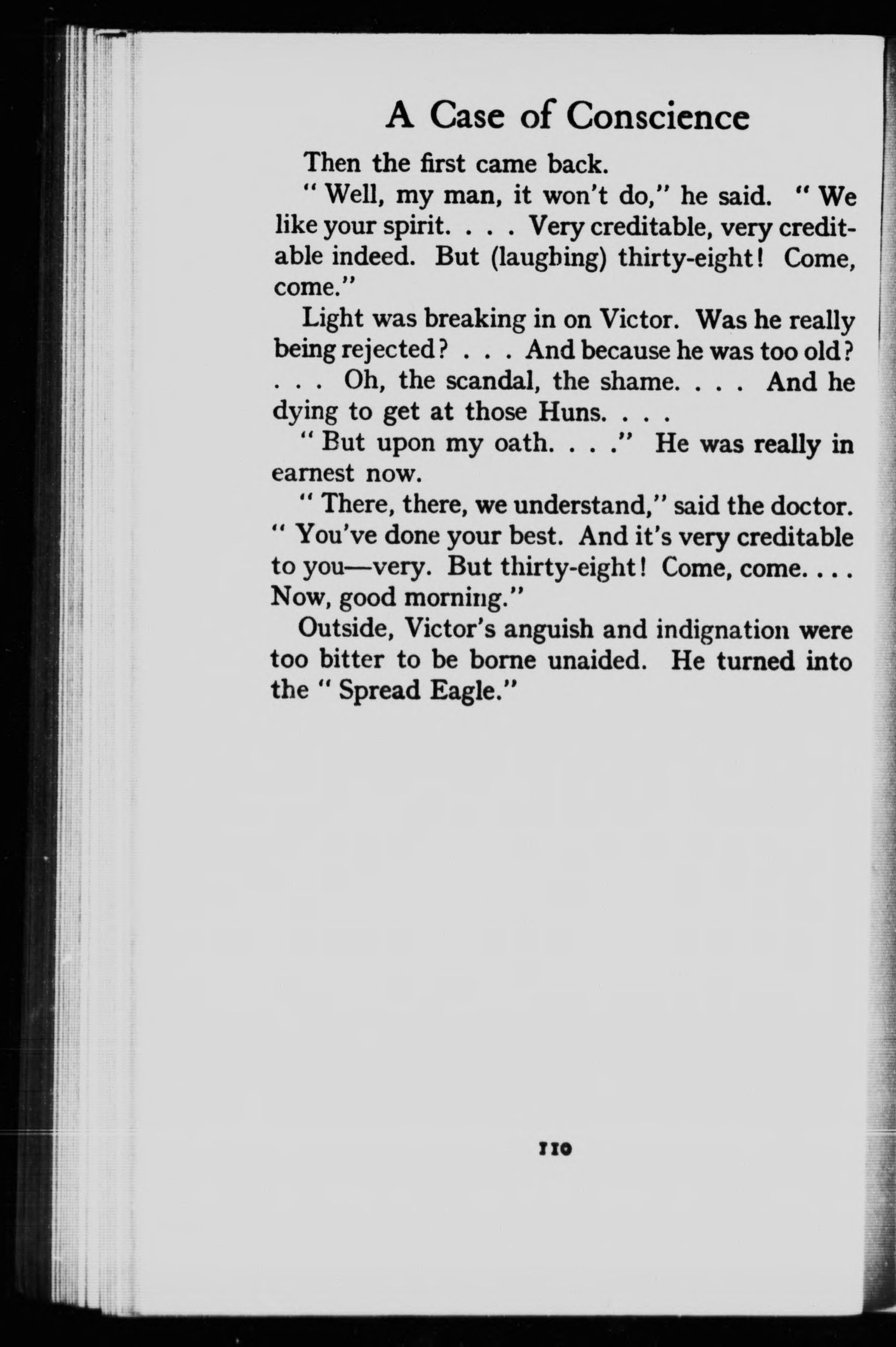 A Case of Conscience

Then the first came back.

" Well, my man, it won't do," he said. " We like your spirit. . . . Very creditable, very creditable indeed. But (laughing) thirty-eight! Come, come."

Light was breaking in on Victor. Was he really being rejected? . . . And because he was too old? . . . Oh, the scandal, the shame. . . . And he dying to get at those Huns. . . .

" But upon my oath. . . ." He was really in earnest now.

" There, there, we understand," said the doctor. " You've done your best. And it's very creditable to you—very. But thirty-eight! Come, come. . . . Now, good morning."

Outside, Victor's anguish and indignation were too bitter to be borne unaided. He turned into the " Spread Eagle."

110